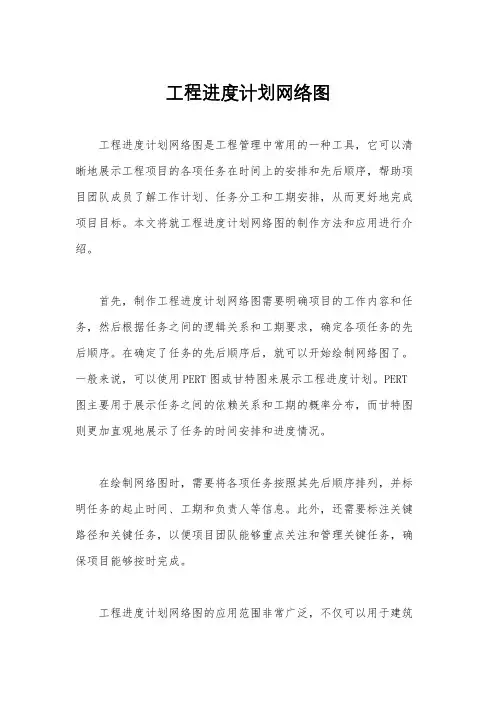 工程进度计划网络图

工程进度计划网络图是工程管理中常用的一种工具，它可以清晰地展示工程项目的各项任务在时间上的安排和先后顺序，帮助项目团队成员了解工作计划、任务分工和工期安排，从而更好地完成项目目标。本文将就工程进度计划网络图的制作方法和应用进行介绍。

首先，制作工程进度计划网络图需要明确项目的工作内容和任务，然后根据任务之间的逻辑关系和工期要求，确定各项任务的先后顺序。在确定了任务的先后顺序后，就可以开始绘制网络图了。一般来说，可以使用PERT图或甘特图来展示工程进度计划。PERT图主要用于展示任务之间的依赖关系和工期的概率分布，而甘特图则更加直观地展示了任务的时间安排和进度情况。

在绘制网络图时，需要将各项任务按照其先后顺序排列，并标明任务的起止时间、工期和负责人等信息。此外，还需要标注关键路径和关键任务，以便项目团队能够重点关注和管理关键任务，确保项目能够按时完成。

工程进度计划网络图的应用范围非常广泛，不仅可以用于建筑